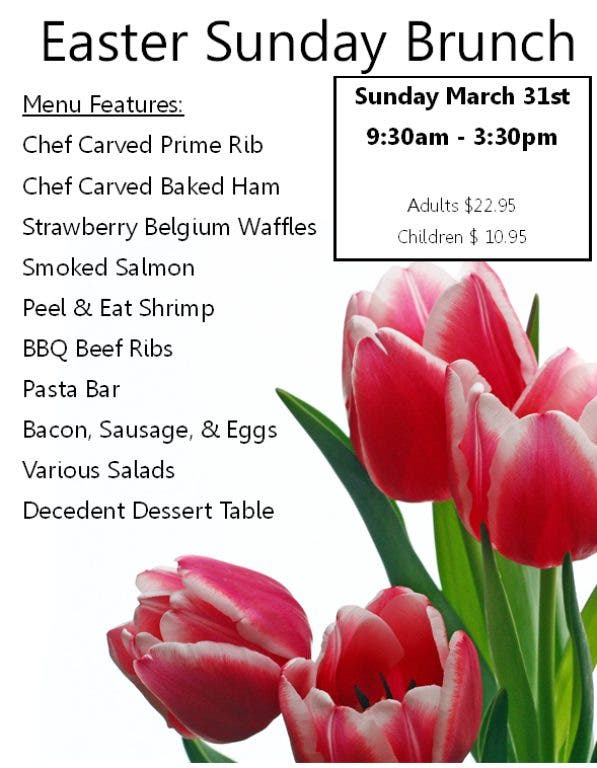 Easter Sunday Brunch

Menu Features:
Chef Carved Prime Rib
Chef Carved Baked Ham
Strawberry Belgium Waffles
Smoked Salmon
Peel & Eat Shrimp
BBQ Beef Ribs
Pasta Bar
Bacon, Sausage, & Eggs
Various Salads
Decedent Dessert Table

Sunday March 31st
9:30am - 3:30pm

Adults $22.95
Children $ 10.95